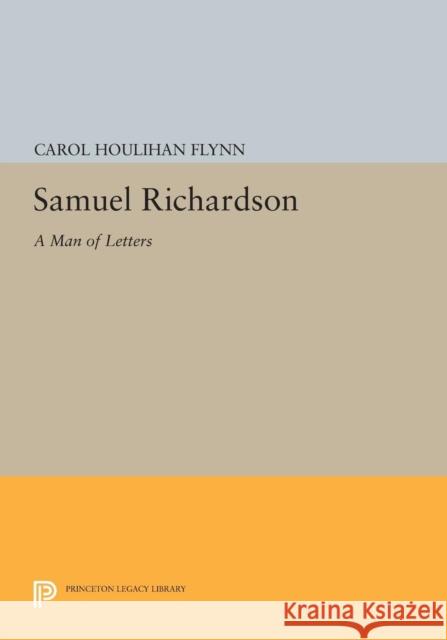 CAROL HOULIHAN FLYNN

Samuel Richardson

A Man of Letters

PRINCETON LEGACY LIBRARY